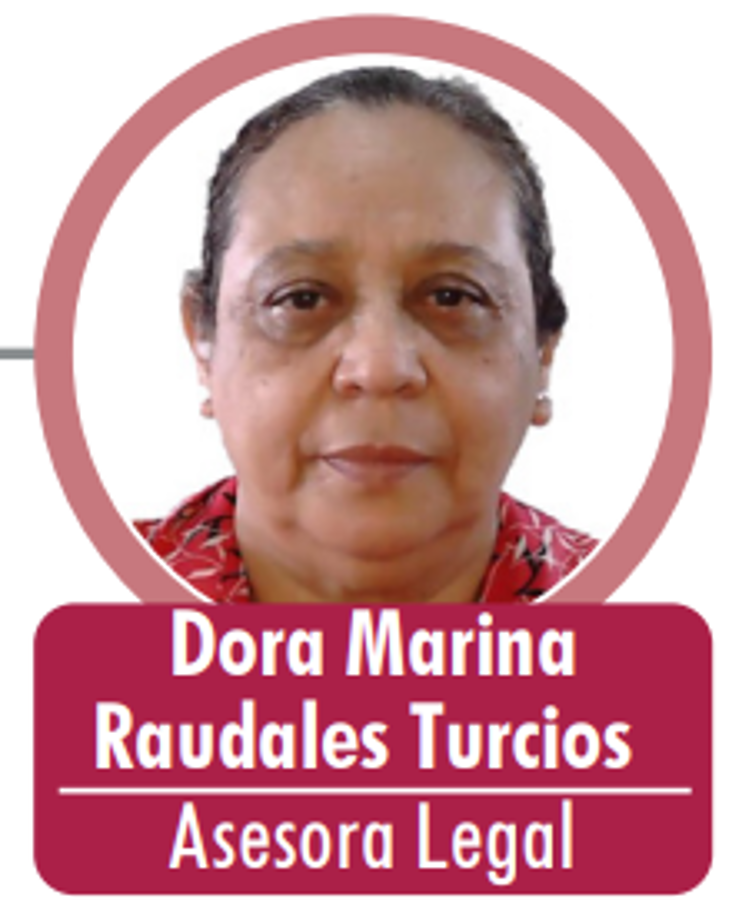 Dora Marina Raudales Turcios

Asesora Legal